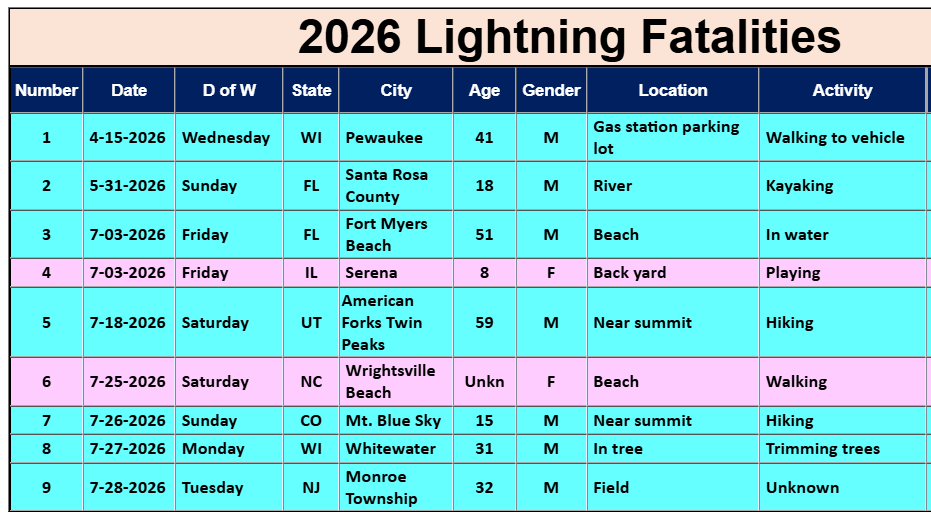 2026 Lightning Fatalities

| Number | Date | D of W | State | City | Age | Gender | Location | Activity |
|---|---|---|---|---|---|---|---|---|
| 1 | 4-15-2026 | Wednesday | WI | Pewaukee | 41 | M | Gas station parking lot | Walking to vehicle |
| 2 | 5-31-2026 | Sunday | FL | Santa Rosa County | 18 | M | River | Kayaking |
| 3 | 7-03-2026 | Friday | FL | Fort Myers Beach | 51 | M | Beach | In water |
| 4 | 7-03-2026 | Friday | IL | Serena | 8 | F | Back yard | Playing |
| 5 | 7-18-2026 | Saturday | UT | American Forks Twin Peaks | 59 | M | Near summit | Hiking |
| 6 | 7-25-2026 | Saturday | NC | Wrightsville Beach | Unkn | F | Beach | Walking |
| 7 | 7-26-2026 | Sunday | CO | Mt. Blue Sky | 15 | M | Near summit | Hiking |
| 8 | 7-27-2026 | Monday | WI | Whitewater | 31 | M | In tree | Trimming trees |
| 9 | 7-28-2026 | Tuesday | NJ | Monroe Township | 32 | M | Field | Unknown |